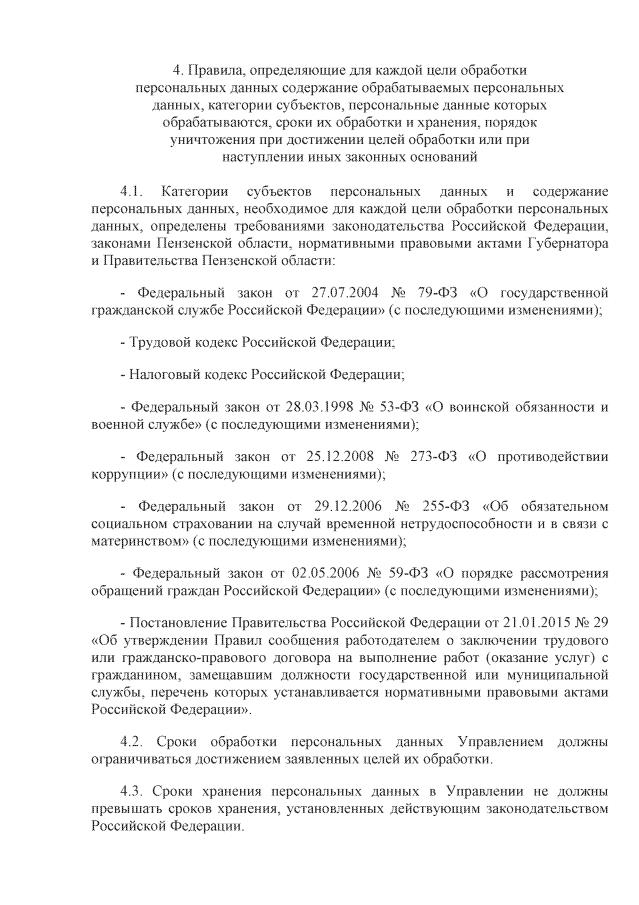 4. Правила, определяющие для каждой цели обработки персональных данных содержание обрабатываемых персональных данных, категории субъектов, персональные данные которых обрабатываются, сроки их обработки и хранения, порядок уничтожения при достижении целей обработки или при наступлении иных законных оснований

4.1. Категории субъектов персональных данных и содержание персональных данных, необходимое для каждой цели обработки персональных данных, определены требованиями законодательства Российской Федерации, законами Пензенской области, нормативными правовыми актами Губернатора и Правительства Пензенской области:

- Федеральный закон от 27.07.2004 № 79-ФЗ «О государственной гражданской службе Российской Федерации» (с последующими изменениями);

- Трудовой кодекс Российской Федерации;

- Налоговый кодекс Российской Федерации;

- Федеральный закон от 28.03.1998 № 53-ФЗ «О воинской обязанности и военной службе» (с последующими изменениями);

- Федеральный закон от 25.12.2008 № 273-ФЗ «О противодействии коррупции» (с последующими изменениями);

- Федеральный закон от 29.12.2006 № 255-ФЗ «Об обязательном социальном страховании на случай временной нетрудоспособности и в связи с материнством» (с последующими изменениями);

- Федеральный закон от 02.05.2006 № 59-ФЗ «О порядке рассмотрения обращений граждан Российской Федерации» (с последующими изменениями);

- Постановление Правительства Российской Федерации от 21.01.2015 № 29 «Об утверждении Правил сообщения работодателем о заключении трудового или гражданско-правового договора на выполнение работ (оказание услуг) с гражданином, замещавшим должности государственной или муниципальной службы, перечень которых устанавливается нормативными правовыми актами Российской Федерации».

4.2. Сроки обработки персональных данных Управлением должны ограничиваться достижением заявленных целей их обработки.

4.3. Сроки хранения персональных данных в Управлении не должны превышать сроков хранения, установленных действующим законодательством Российской Федерации.